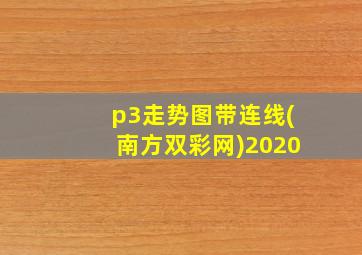 p3走势图带连线(南方双彩网)2020